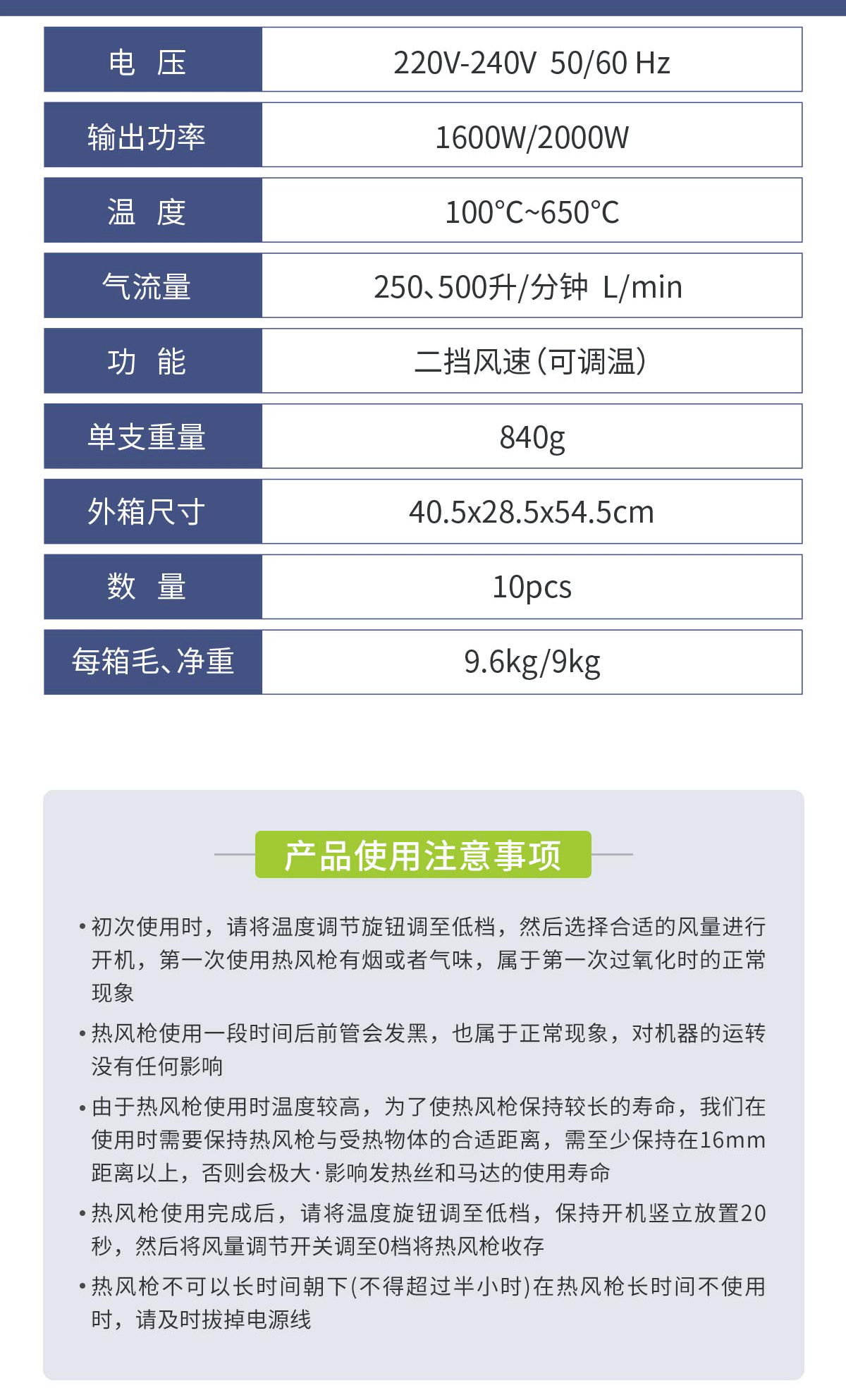 | 电 压 | 220V-240V 50/60 Hz |
|---|---|
| 输出功率 | 1600W/2000W |
| 温 度 | 100°C~650°C |
| 气流量 | 250、500升/分钟 L/min |
| 功 能 | 二挡风速(可调温) |
| 单支重量 | 840g |
| 外箱尺寸 | 40.5x28.5x54.5cm |
| 数 量 | 10pcs |
| 每箱毛、净重 | 9.6kg/9kg |

产品使用注意事项

• 初次使用时，请将温度调节旋钮调至低档，然后选择合适的风量进行开机，第一次使用热风枪有烟或者气味，属于第一次过氧化时的正常现象

• 热风枪使用一段时间后前管会发黑，也属于正常现象，对机器的运转没有任何影响

• 由于热风枪使用时温度较高，为了使热风枪保持较长的寿命，我们在使用时需要保持热风枪与受热物体的合适距离，需至少保持在16mm距离以上，否则会极大·影响发热丝和马达的使用寿命

• 热风枪使用完成后，请将温度旋钮调至低档，保持开机竖立放置20秒，然后将风量调节开关调至0档将热风枪收存

• 热风枪不可以长时间朝下(不得超过半小时)在热风枪长时间不使用时，请及时拔掉电源线